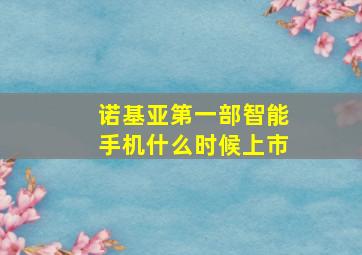 诺基亚第一部智能手机什么时候上市